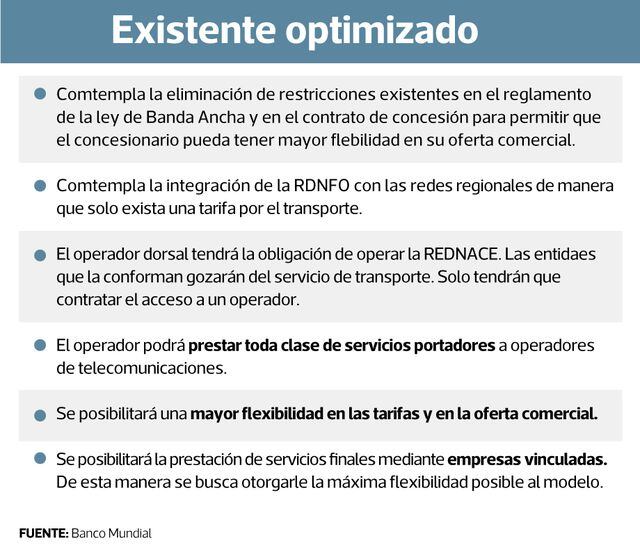 Existente optimizado

• Comtempla la eliminación de restricciones existentes en el reglamento de la ley de Banda Ancha y en el contrato de concesión para permitir que el concesionario pueda tener mayor flebilidad en su oferta comercial.

• Comtempla la integración de la RDNFO con las redes regionales de manera que solo exista una tarifa por el transporte.

• El operador dorsal tendrá la obligación de operar la REDNACE. Las entidaes que la conforman gozarán del servicio de transporte. Solo tendrán que contratar el acceso a un operador.

• El operador podrá prestar toda clase de servicios portadores a operadores de telecomunicaciones.

• Se posibilitará una mayor flexibilidad en las tarifas y en la oferta comercial.

• Se posibilitará la prestación de servicios finales mediante empresas vinculadas. De esta manera se busca otorgarle la máxima flexibilidad posible al modelo.

FUENTE: Banco Mundial